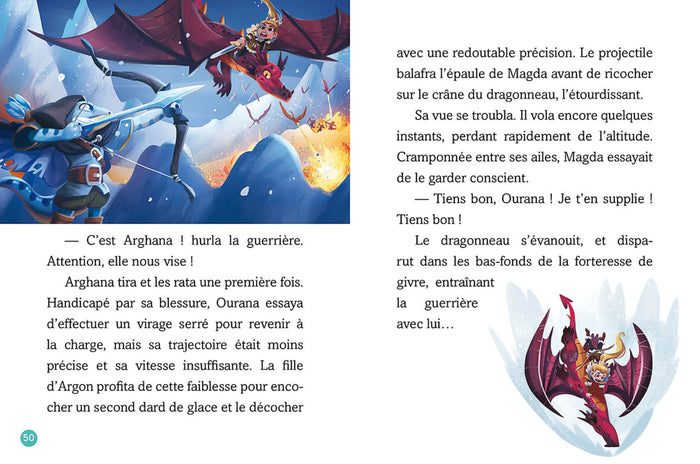 — C'est Arghana ! hurla la guerrière. Attention, elle nous vise !

Arghana tira et les rata une première fois. Handicapé par sa blessure, Ourana essaya d'effectuer un virage serré pour revenir à la charge, mais sa trajectoire était moins précise et sa vitesse insuffisante. La fille d'Argon profita de cette faiblesse pour encocher un second dard de glace et le décocher

50

avec une redoutable précision. Le projectile balafra l'épaule de Magda avant de ricocher sur le crâne du dragonneau, l'étourdissant.

Sa vue se troubla. Il vola encore quelques instants, perdant rapidement de l'altitude. Cramponnée entre ses ailes, Magda essayait de le garder conscient.

— Tiens bon, Ourana ! Je t'en supplie ! Tiens bon !

Le dragonneau s'évanouit, et disparut dans les bas-fonds de la forteresse de givre, entraînant la guerrière avec lui…